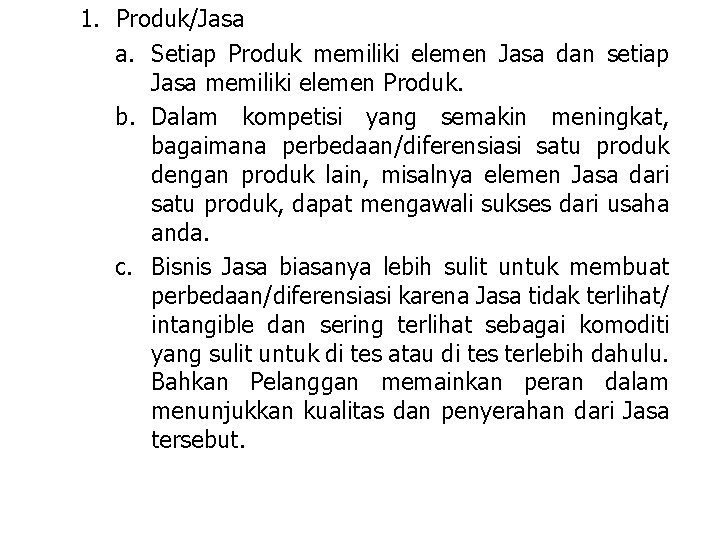 1. Produk/Jasa

a. Setiap Produk memiliki elemen Jasa dan setiap Jasa memiliki elemen Produk.

b. Dalam kompetisi yang semakin meningkat, bagaimana perbedaan/diferensiasi satu produk dengan produk lain, misalnya elemen Jasa dari satu produk, dapat mengawali sukses dari usaha anda.

c. Bisnis Jasa biasanya lebih sulit untuk membuat perbedaan/diferensiasi karena Jasa tidak terlihat/ intangible dan sering terlihat sebagai komoditi yang sulit untuk di tes atau di tes terlebih dahulu. Bahkan Pelanggan memainkan peran dalam menunjukkan kualitas dan penyerahan dari Jasa tersebut.